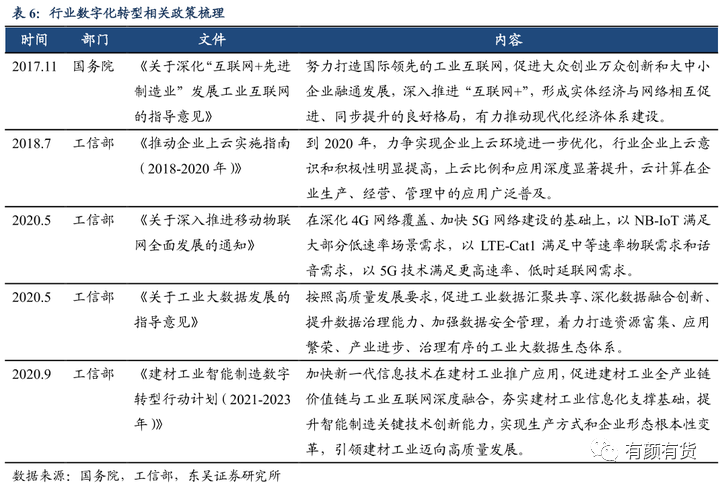 表6：行业数字化转型相关政策梳理

| 时间 | 部门 | 文件 | 内容 |
|---|---|---|---|
| 2017.11 | 国务院 | 《关于深化“互联网+先进制造业”发展工业互联网的指导意见》 | 努力打造国际领先的工业互联网，促进大众创业万众创新和大中小企业融通发展，深入推进“互联网+”，形成实体经济与网络相互促进、同步提升的良好格局，有力推动现代化经济体系建设。 |
| 2018.7 | 工信部 | 《推动企业上云实施指南（2018-2020年）》 | 到2020年，力争实现企业上云环境进一步优化，行业企业上云意识和积极性明显提高，上云比例和应用深度显著提升，云计算在企业生产、经营、管理中的应用广泛普及。 |
| 2020.5 | 工信部 | 《关于深入推进移动物联网全面发展的通知》 | 在深化4G网络覆盖、加快5G网络建设的基础上，以NB-IoT满足大部分低速率场景需求，以LTE-Cat1满足中等速率物联需求和话音需求，以5G技术满足更高速率、低时延联网需求。 |
| 2020.5 | 工信部 | 《关于工业大数据发展的指导意见》 | 按照高质量发展要求，促进工业数据汇聚共享、深化数据融合创新、提升数据治理能力、加强数据安全管理，着力打造资源富集、应用繁荣、产业进步、治理有序的工业大数据生态体系。 |
| 2020.9 | 工信部 | 《建材工业智能制造数字转型行动计划（2021-2023年）》 | 加快新一代信息技术在建材工业推广应用，促进建材工业全产业链价值链与工业互联网深度融合，夯实建材工业信息化支撑基础，提升智能制造关键技术创新能力，实现生产方式和企业形态根本性变革，引领建材工业迈向高质量发展。 |

数据来源：国务院，工信部，东吴证券研究所

有颜有货